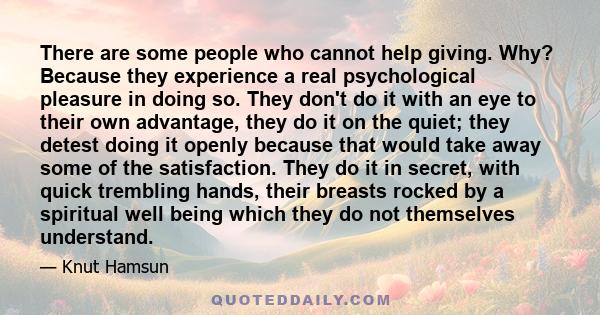 There are some people who cannot help giving. Why? Because they experience a real psychological pleasure in doing so. They don't do it with an eye to their own advantage, they do it on the quiet; they detest doing it openly because that would take away some of the satisfaction. They do it in secret, with quick trembling hands, their breasts rocked by a spiritual well being which they do not themselves understand.

— Knut Hamsun

QUOTEDDAILY.COM